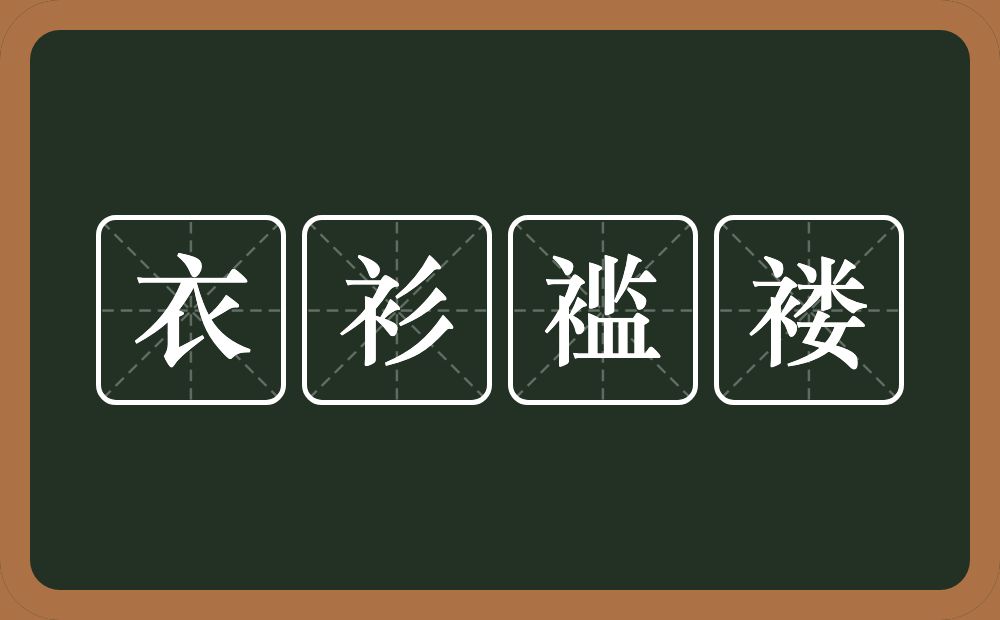 衣衫褴褛